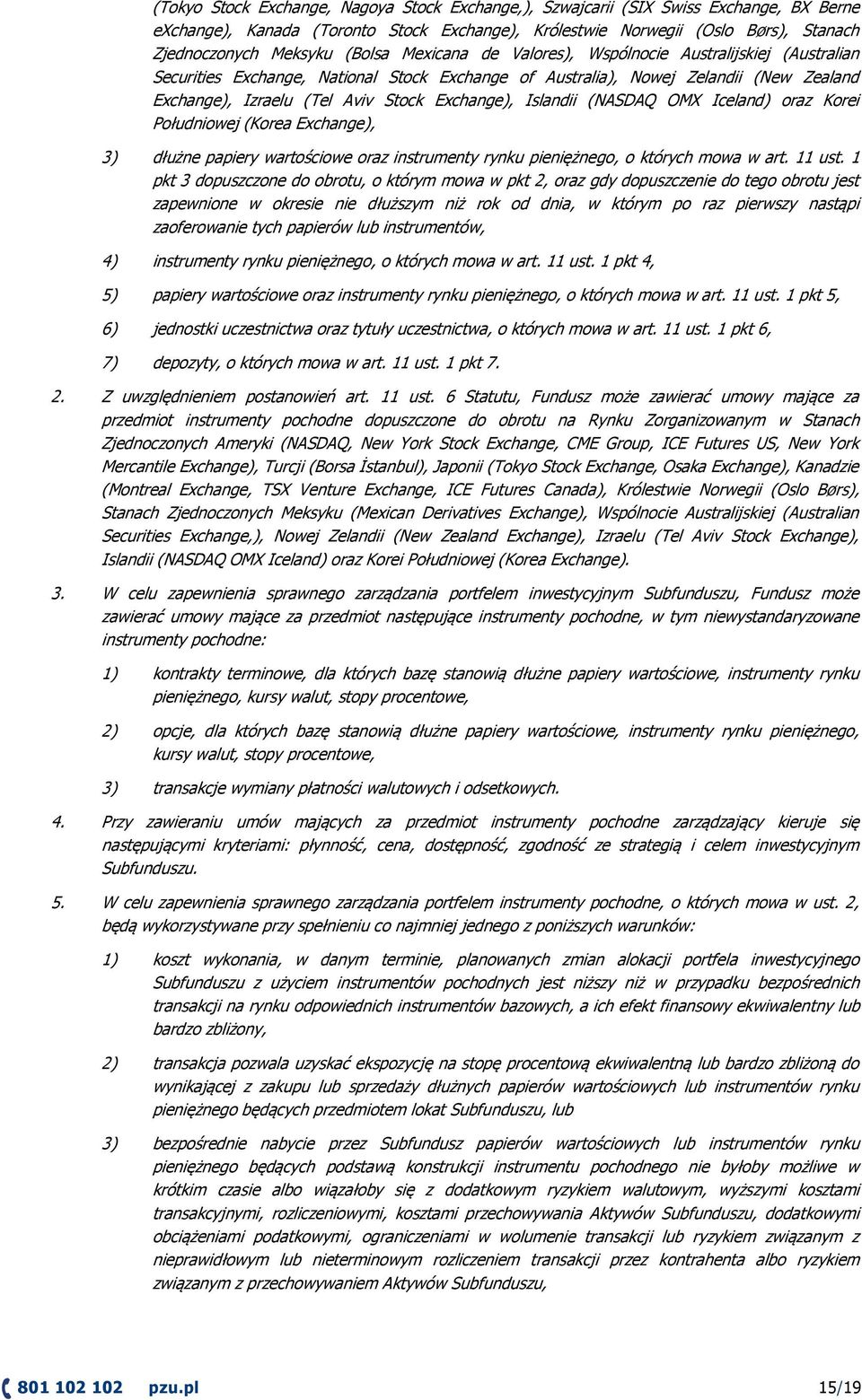 (Tokyo Stock Exchange, Nagoya Stock Exchange,), Szwajcarii (SIX Swiss Exchange, BX Berne eXchange), Kanada (Toronto Stock Exchange), Królestwie Norwegii (Oslo Børs), Stanach Zjednoczonych Meksyku (Bolsa Mexicana de Valores), Wspólnocie Australijskiej (Australian Securities Exchange, National Stock Exchange of Australia), Nowej Zelandii (New Zealand Exchange), Izraelu (Tel Aviv Stock Exchange), Islandii (NASDAQ OMX Iceland) oraz Korei Południowej (Korea Exchange),

3) dłużne papiery wartościowe oraz instrumenty rynku pieniężnego, o których mowa w art. 11 ust. 1 pkt 3 dopuszczone do obrotu, o którym mowa w pkt 2, oraz gdy dopuszczenie do tego obrotu jest zapewnione w okresie nie dłuższym niż rok od dnia, w którym po raz pierwszy nastąpi zaoferowanie tych papierów lub instrumentów,

4) instrumenty rynku pieniężnego, o których mowa w art. 11 ust. 1 pkt 4,

5) papiery wartościowe oraz instrumenty rynku pieniężnego, o których mowa w art. 11 ust. 1 pkt 5,

6) jednostki uczestnictwa oraz tytuły uczestnictwa, o których mowa w art. 11 ust. 1 pkt 6,

7) depozyty, o których mowa w art. 11 ust. 1 pkt 7.

2. Z uwzględnieniem postanowień art. 11 ust. 6 Statutu, Fundusz może zawierać umowy mające za przedmiot instrumenty pochodne dopuszczone do obrotu na Rynku Zorganizowanym w Stanach Zjednoczonych Ameryki (NASDAQ, New York Stock Exchange, CME Group, ICE Futures US, New York Mercantile Exchange), Turcji (Borsa İstanbul), Japonii (Tokyo Stock Exchange, Osaka Exchange), Kanadzie (Montreal Exchange, TSX Venture Exchange, ICE Futures Canada), Królestwie Norwegii (Oslo Børs), Stanach Zjednoczonych Meksyku (Mexican Derivatives Exchange), Wspólnocie Australijskiej (Australian Securities Exchange,), Nowej Zelandii (New Zealand Exchange), Izraelu (Tel Aviv Stock Exchange), Islandii (NASDAQ OMX Iceland) oraz Korei Południowej (Korea Exchange).

3. W celu zapewnienia sprawnego zarządzania portfelem inwestycyjnym Subfunduszu, Fundusz może zawierać umowy mające za przedmiot następujące instrumenty pochodne, w tym niewystandaryzowane instrumenty pochodne:

1) kontrakty terminowe, dla których bazę stanowią dłużne papiery wartościowe, instrumenty rynku pieniężnego, kursy walut, stopy procentowe,

2) opcje, dla których bazę stanowią dłużne papiery wartościowe, instrumenty rynku pieniężnego, kursy walut, stopy procentowe,

3) transakcje wymiany płatności walutowych i odsetkowych.

4. Przy zawieraniu umów mających za przedmiot instrumenty pochodne zarządzający kieruje się następującymi kryteriami: płynność, cena, dostępność, zgodność ze strategią i celem inwestycyjnym Subfunduszu.

5. W celu zapewnienia sprawnego zarządzania portfelem instrumenty pochodne, o których mowa w ust. 2, będą wykorzystywane przy spełnieniu co najmniej jednego z poniższych warunków:

1) koszt wykonania, w danym terminie, planowanych zmian alokacji portfela inwestycyjnego Subfunduszu z użyciem instrumentów pochodnych jest niższy niż w przypadku bezpośrednich transakcji na rynku odpowiednich instrumentów bazowych, a ich efekt finansowy ekwiwalentny lub bardzo zbliżony,

2) transakcja pozwala uzyskać ekspozycję na stopę procentową ekwiwalentną lub bardzo zbliżoną do wynikającej z zakupu lub sprzedaży dłużnych papierów wartościowych lub instrumentów rynku pieniężnego będących przedmiotem lokat Subfunduszu, lub

3) bezpośrednie nabycie przez Subfundusz papierów wartościowych lub instrumentów rynku pieniężnego będących podstawą konstrukcji instrumentu pochodnego nie byłoby możliwe w krótkim czasie albo wiązałoby się z dodatkowym ryzykiem walutowym, wyższymi kosztami transakcyjnymi, rozliczeniowymi, kosztami przechowywania Aktywów Subfunduszu, dodatkowymi obciążeniami podatkowymi, ograniczeniami w wolumenie transakcji lub ryzykiem związanym z nieprawidłowym lub nieterminowym rozliczeniem transakcji przez kontrahenta albo ryzykiem związanym z przechowywaniem Aktywów Subfunduszu,

801 102 102 pzu.pl 15/19